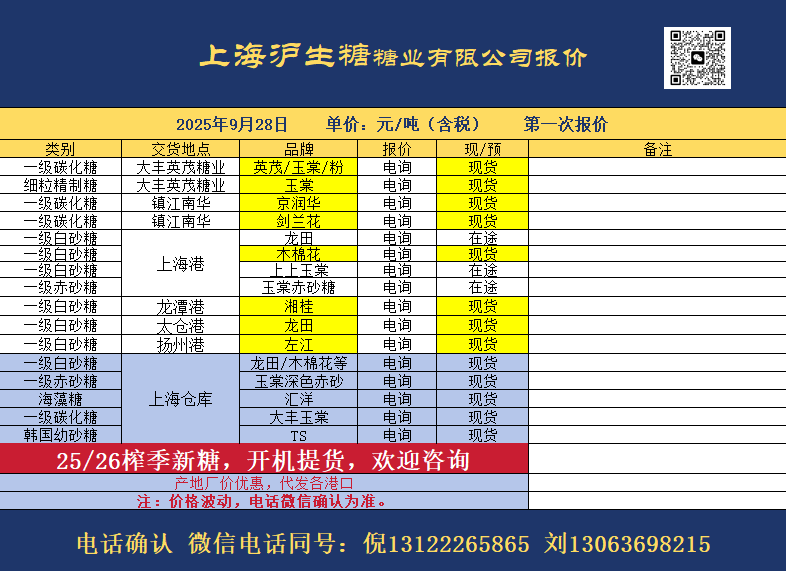 上海沪生糖糖业有限公司报价

2025年9月28日　单价：元/吨（含税）　第一次报价

| 类别 | 交货地点 | 品牌 | 报价 | 现/预 | 备注 |
|---|---|---|---|---|---|
| 一级碳化糖 | 大丰英茂糖业 | 英茂/玉棠/粉 | 电询 | 现货 | |
| 细粒精制糖 | 大丰英茂糖业 | 玉棠 | 电询 | 现货 | |
| 一级碳化糖 | 镇江南华 | 京润华 | 电询 | 现货 | |
| 一级碳化糖 | 镇江南华 | 剑兰花 | 电询 | 现货 | |
| 一级白砂糖 | 上海港 | 龙田 | 电询 | 在途 | |
| 一级白砂糖 | 上海港 | 木棉花 | 电询 | 现货 | |
| 一级白砂糖 | 上海港 | 上上玉棠 | 电询 | 在途 | |
| 一级赤砂糖 | 上海港 | 玉棠赤砂糖 | 电询 | 在途 | |
| 一级白砂糖 | 龙潭港 | 湘桂 | 电询 | 现货 | |
| 一级白砂糖 | 太仓港 | 龙田 | 电询 | 现货 | |
| 一级白砂糖 | 扬州港 | 左江 | 电询 | 现货 | |
| 一级白砂糖 | 上海仓库 | 龙田/木棉花等 | 电询 | 现货 | |
| 一级赤砂糖 | 上海仓库 | 玉棠深色赤砂 | 电询 | 现货 | |
| 海藻糖 | 上海仓库 | 汇洋 | 电询 | 现货 | |
| 一级碳化糖 | 上海仓库 | 大丰玉棠 | 电询 | 现货 | |
| 韩国幼砂糖 | 上海仓库 | TS | 电询 | 现货 | |

25/26榨季新糖，开机提货，欢迎咨询

产地厂价优惠，代发各港口

注：价格波动，电话微信确认为准。

电话确认　微信电话同号：倪13122265865　刘13063698215